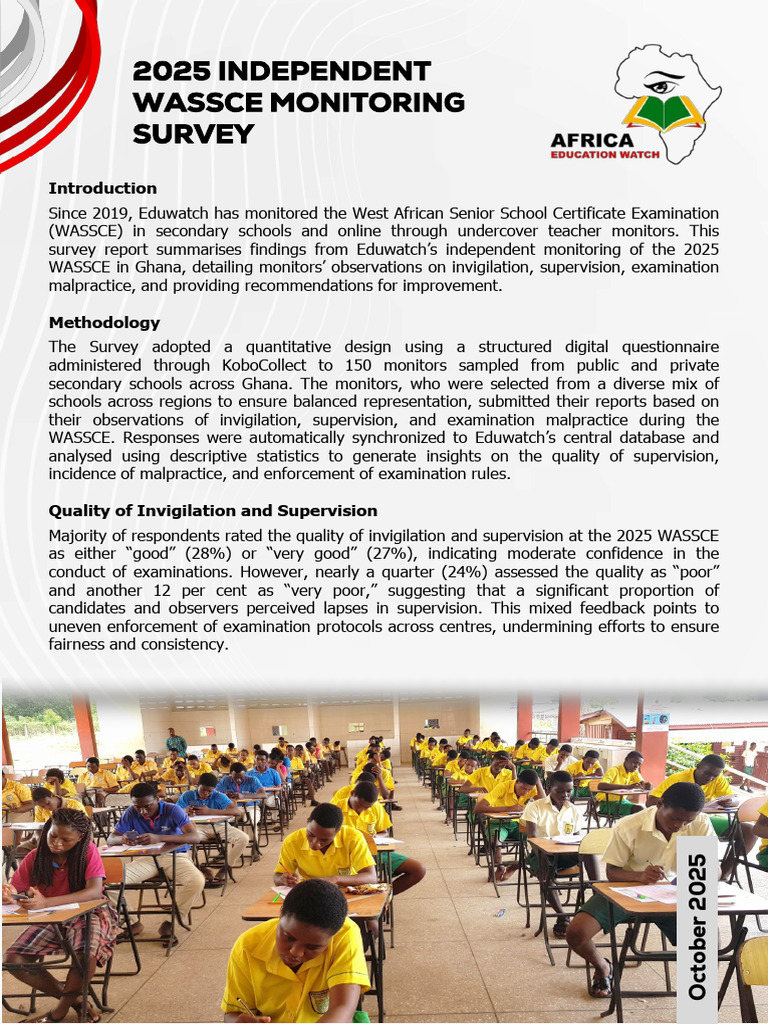 2025 INDEPENDENT WASSCE MONITORING SURVEY

AFRICA EDUCATION WATCH

Introduction

Since 2019, Eduwatch has monitored the West African Senior School Certificate Examination (WASSCE) in secondary schools and online through undercover teacher monitors. This survey report summarises findings from Eduwatch's independent monitoring of the 2025 WASSCE in Ghana, detailing monitors' observations on invigilation, supervision, examination malpractice, and providing recommendations for improvement.

Methodology

The Survey adopted a quantitative design using a structured digital questionnaire administered through KoboCollect to 150 monitors sampled from public and private secondary schools across Ghana. The monitors, who were selected from a diverse mix of schools across regions to ensure balanced representation, submitted their reports based on their observations of invigilation, supervision, and examination malpractice during the WASSCE. Responses were automatically synchronized to Eduwatch's central database and analysed using descriptive statistics to generate insights on the quality of supervision, incidence of malpractice, and enforcement of examination rules.

Quality of Invigilation and Supervision

Majority of respondents rated the quality of invigilation and supervision at the 2025 WASSCE as either "good" (28%) or "very good" (27%), indicating moderate confidence in the conduct of examinations. However, nearly a quarter (24%) assessed the quality as "poor" and another 12 per cent as "very poor," suggesting that a significant proportion of candidates and observers perceived lapses in supervision. This mixed feedback points to uneven enforcement of examination protocols across centres, undermining efforts to ensure fairness and consistency.

October 2025